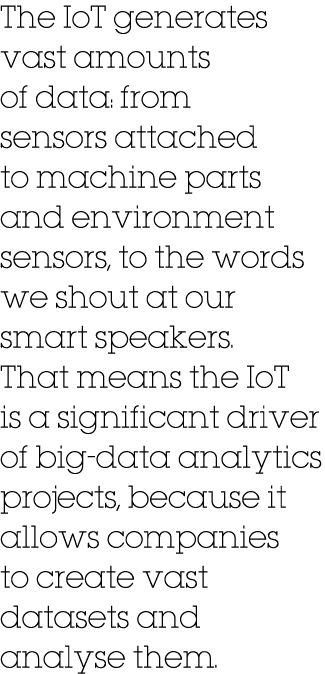 The IoT generates vast amounts of data: from sensors attached to machine parts and environment sensors, to the words we shout at our smart speakers. That means the IoT is a significant driver of big-data analytics projects, because it allows companies to create vast datasets and analyse them.